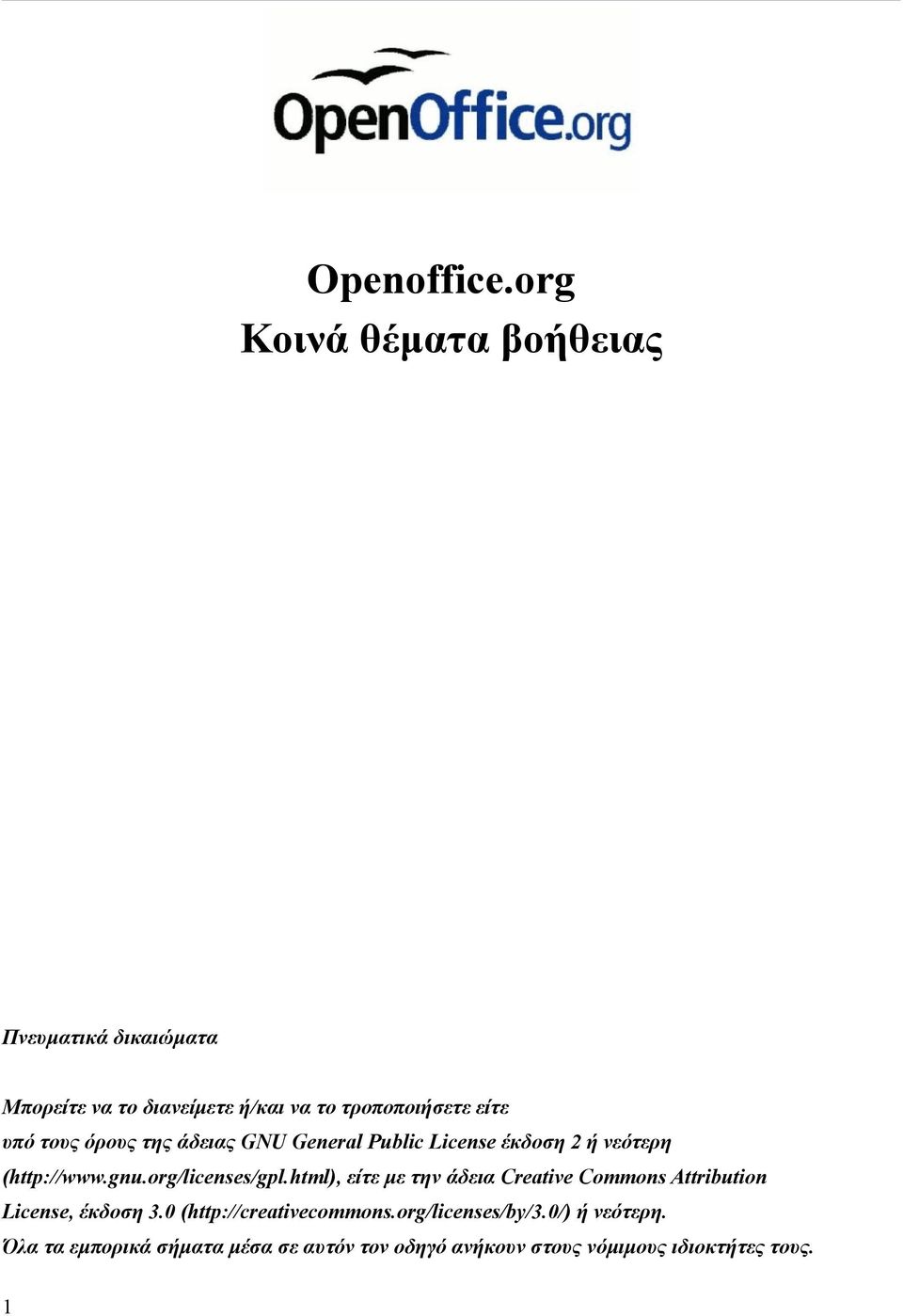 OpenOffice.org

Openoffice.org
Κοινά θέματα βοήθειας

Πνευματικά δικαιώματα

Μπορείτε να το διανείμετε ή/και να το τροποποιήσετε είτε υπό τους όρους της άδειας GNU General Public License έκδοση 2 ή νεότερη (http://www.gnu.org/licenses/gpl.html), είτε με την άδεια Creative Commons Attribution License, έκδοση 3.0 (http://creativecommons.org/licenses/by/3.0/) ή νεότερη.
Όλα τα εμπορικά σήματα μέσα σε αυτόν τον οδηγό ανήκουν στους νόμιμους ιδιοκτήτες τους.

1